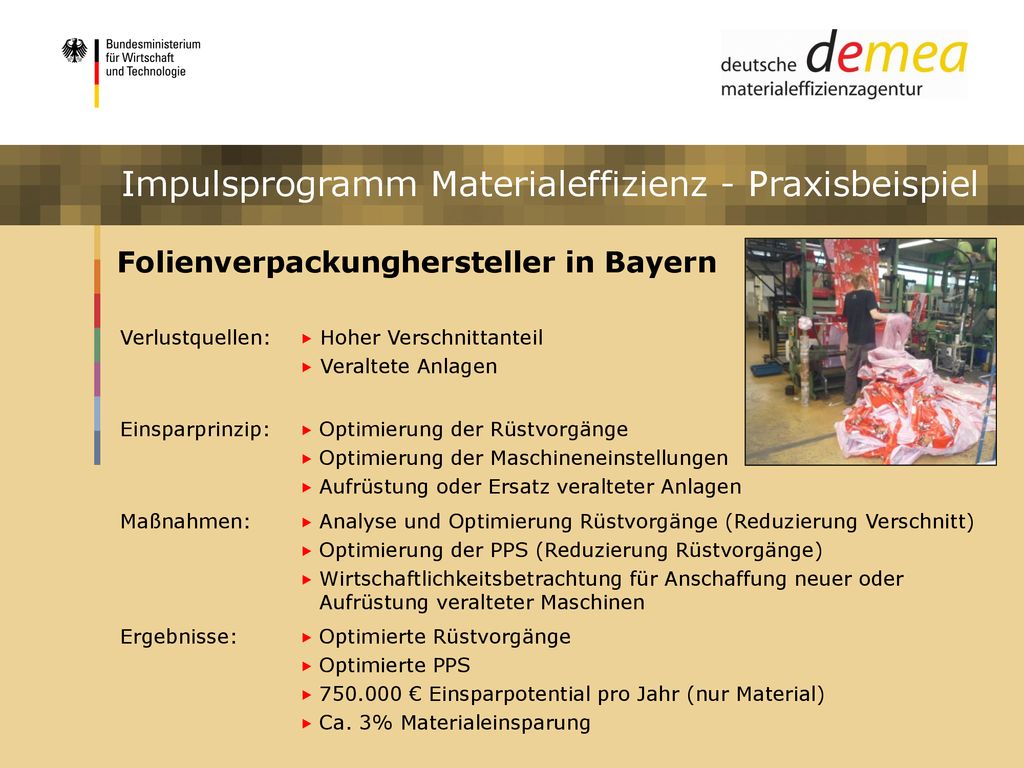 Bundesministerium für Wirtschaft und Technologie

deutsche demea materialeffizienzagentur

Impulsprogramm Materialeffizienz - Praxisbeispiel

Folienverpackunghersteller in Bayern

Verlustquellen:
▸ Hoher Verschnittanteil
▸ Veraltete Anlagen

Einsparprinzip:
▸ Optimierung der Rüstvorgänge
▸ Optimierung der Maschineneinstellungen
▸ Aufrüstung oder Ersatz veralteter Anlagen

Maßnahmen:
▸ Analyse und Optimierung Rüstvorgänge (Reduzierung Verschnitt)
▸ Optimierung der PPS (Reduzierung Rüstvorgänge)
▸ Wirtschaftlichkeitsbetrachtung für Anschaffung neuer oder Aufrüstung veralteter Maschinen

Ergebnisse:
▸ Optimierte Rüstvorgänge
▸ Optimierte PPS
▸ 750.000 € Einsparpotential pro Jahr (nur Material)
▸ Ca. 3% Materialeinsparung